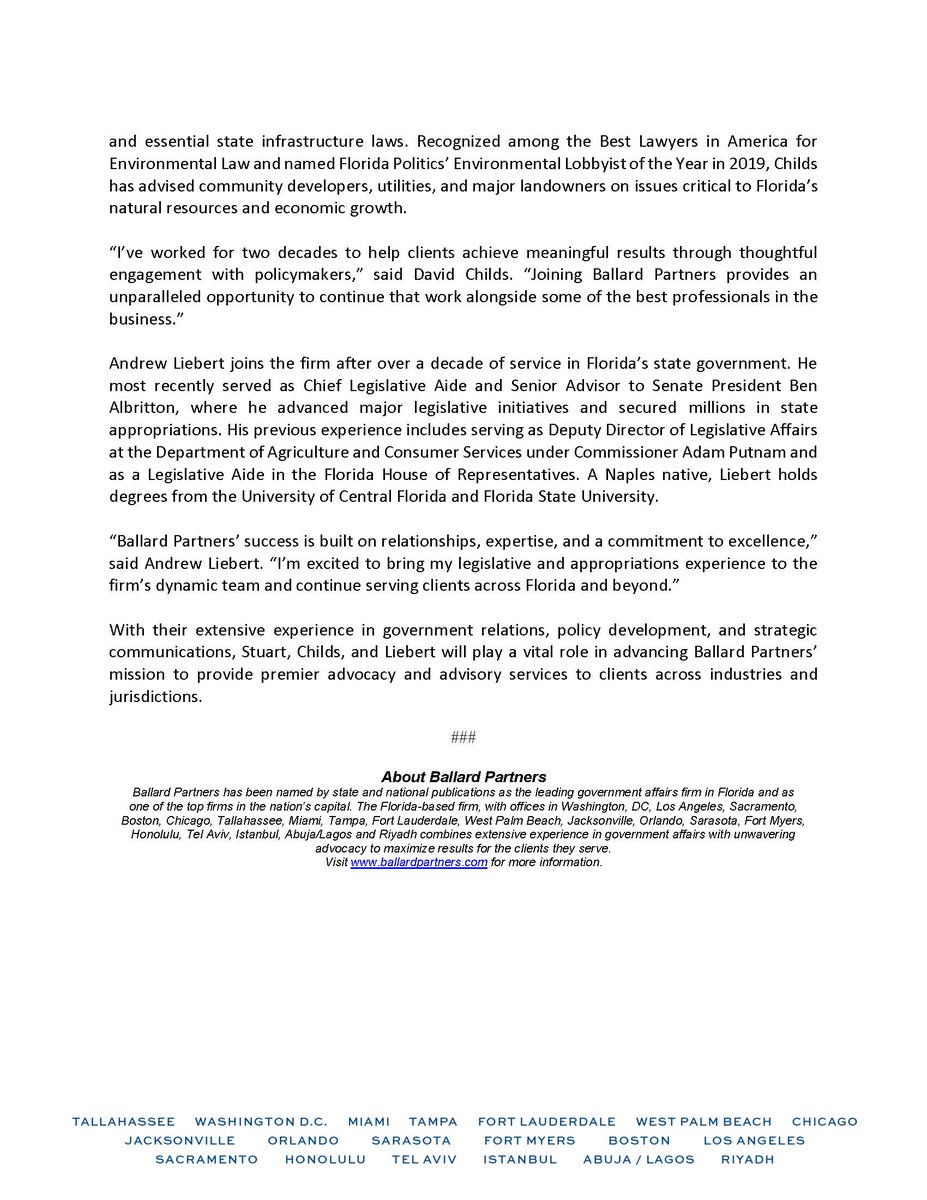 and essential state infrastructure laws. Recognized among the Best Lawyers in America for Environmental Law and named Florida Politics' Environmental Lobbyist of the Year in 2019, Childs has advised community developers, utilities, and major landowners on issues critical to Florida's natural resources and economic growth.

"I've worked for two decades to help clients achieve meaningful results through thoughtful engagement with policymakers," said David Childs. "Joining Ballard Partners provides an unparalleled opportunity to continue that work alongside some of the best professionals in the business."

Andrew Liebert joins the firm after over a decade of service in Florida's state government. He most recently served as Chief Legislative Aide and Senior Advisor to Senate President Ben Albritton, where he advanced major legislative initiatives and secured millions in state appropriations. His previous experience includes serving as Deputy Director of Legislative Affairs at the Department of Agriculture and Consumer Services under Commissioner Adam Putnam and as a Legislative Aide in the Florida House of Representatives. A Naples native, Liebert holds degrees from the University of Central Florida and Florida State University.

"Ballard Partners' success is built on relationships, expertise, and a commitment to excellence," said Andrew Liebert. "I'm excited to bring my legislative and appropriations experience to the firm's dynamic team and continue serving clients across Florida and beyond."

With their extensive experience in government relations, policy development, and strategic communications, Stuart, Childs, and Liebert will play a vital role in advancing Ballard Partners' mission to provide premier advocacy and advisory services to clients across industries and jurisdictions.

###

About Ballard Partners
Ballard Partners has been named by state and national publications as the leading government affairs firm in Florida and as one of the top firms in the nation's capital. The Florida-based firm, with offices in Washington, DC, Los Angeles, Sacramento, Boston, Chicago, Tallahassee, Miami, Tampa, Fort Lauderdale, West Palm Beach, Jacksonville, Orlando, Sarasota, Fort Myers, Honolulu, Tel Aviv, Istanbul, Abuja/Lagos and Riyadh combines extensive experience in government affairs with unwavering advocacy to maximize results for the clients they serve.
Visit www.ballardpartners.com for more information.

TALLAHASSEE WASHINGTON D.C. MIAMI TAMPA FORT LAUDERDALE WEST PALM BEACH CHICAGO JACKSONVILLE ORLANDO SARASOTA FORT MYERS BOSTON LOS ANGELES SACRAMENTO HONOLULU TEL AVIV ISTANBUL ABUJA / LAGOS RIYADH